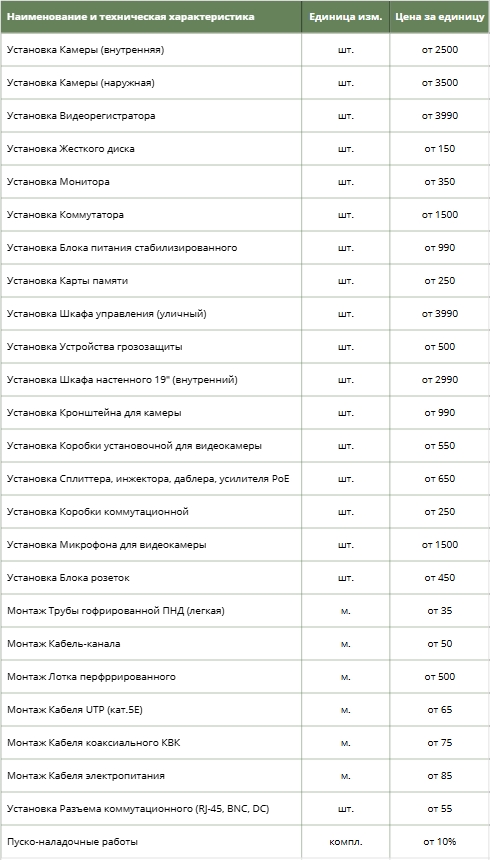 | Наименование и техническая характеристика | Единица изм. | Цена за единицу |
|---|---|---|
| Установка Камеры (внутренняя) | шт. | от 2500 |
| Установка Камеры (наружная) | шт. | от 3500 |
| Установка Видеорегистратора | шт. | от 3990 |
| Установка Жесткого диска | шт. | от 150 |
| Установка Монитора | шт. | от 350 |
| Установка Коммутатора | шт. | от 1500 |
| Установка Блока питания стабилизированного | шт. | от 990 |
| Установка Карты памяти | шт. | от 250 |
| Установка Шкафа управления (уличный) | шт. | от 3990 |
| Установка Устройства грозозащиты | шт. | от 500 |
| Установка Шкафа настенного 19" (внутренний) | шт. | от 2990 |
| Установка Кронштейна для камеры | шт. | от 990 |
| Установка Коробки установочной для видеокамеры | шт. | от 550 |
| Установка Сплиттера, инжектора, даблера, усилителя PoE | шт. | от 650 |
| Установка Коробки коммутационной | шт. | от 250 |
| Установка Микрофона для видеокамеры | шт. | от 1500 |
| Установка Блока розеток | шт. | от 450 |
| Монтаж Трубы гофрированной ПНД (легкая) | м. | от 35 |
| Монтаж Кабель-канала | м. | от 50 |
| Монтаж Лотка перфррированного | м. | от 500 |
| Монтаж Кабеля UTP (кат.5E) | м. | от 65 |
| Монтаж Кабеля коаксиального КВК | м. | от 75 |
| Монтаж Кабеля электропитания | м. | от 85 |
| Установка Разъема коммутационного (RJ-45, BNC, DC) | шт. | от 55 |
| Пуско-наладочные работы | компл. | от 10% |